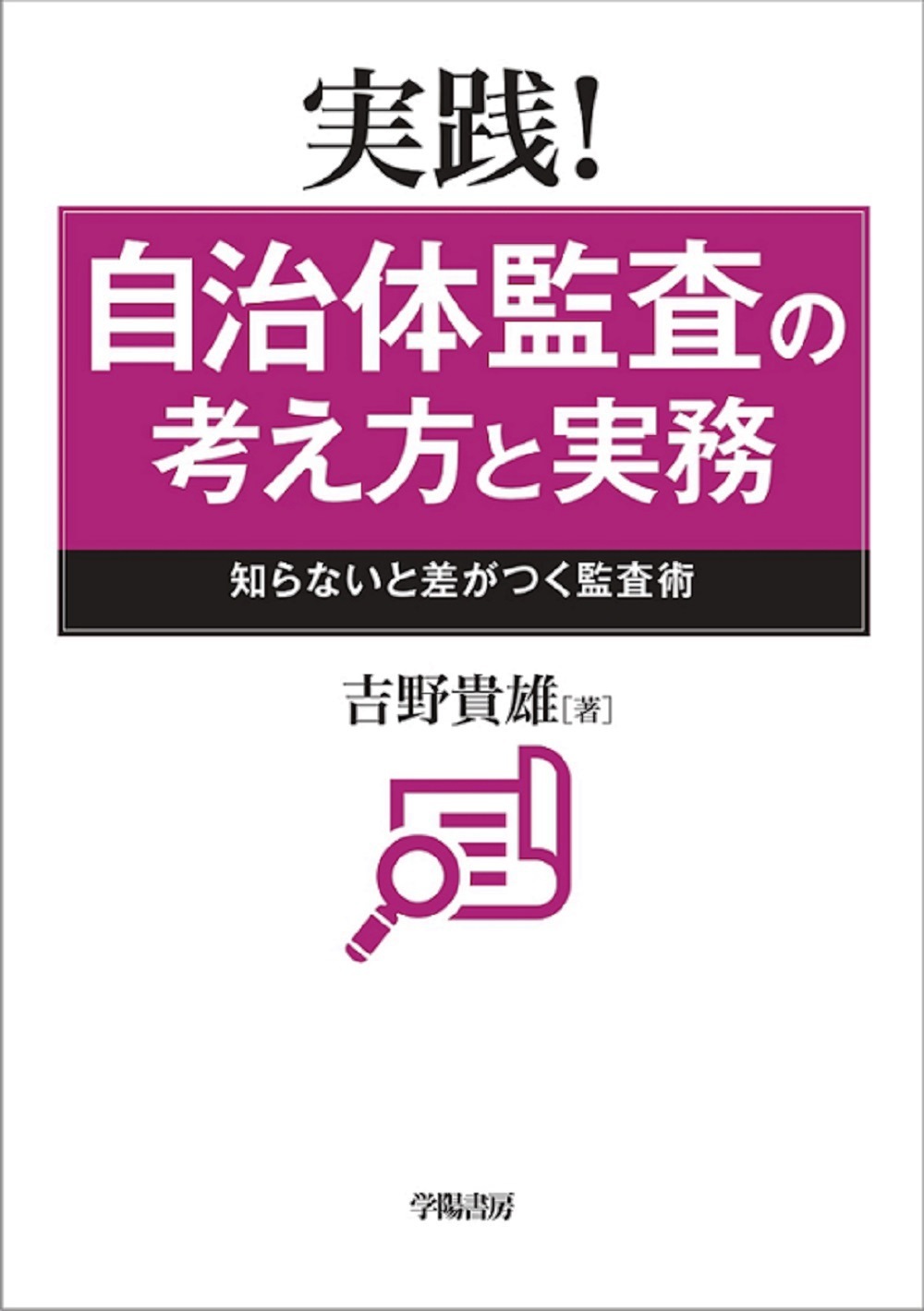 実践!

自治体監査の考え方と実務

知らないと差がつく監査術

吉野貴雄［著］

学陽書房